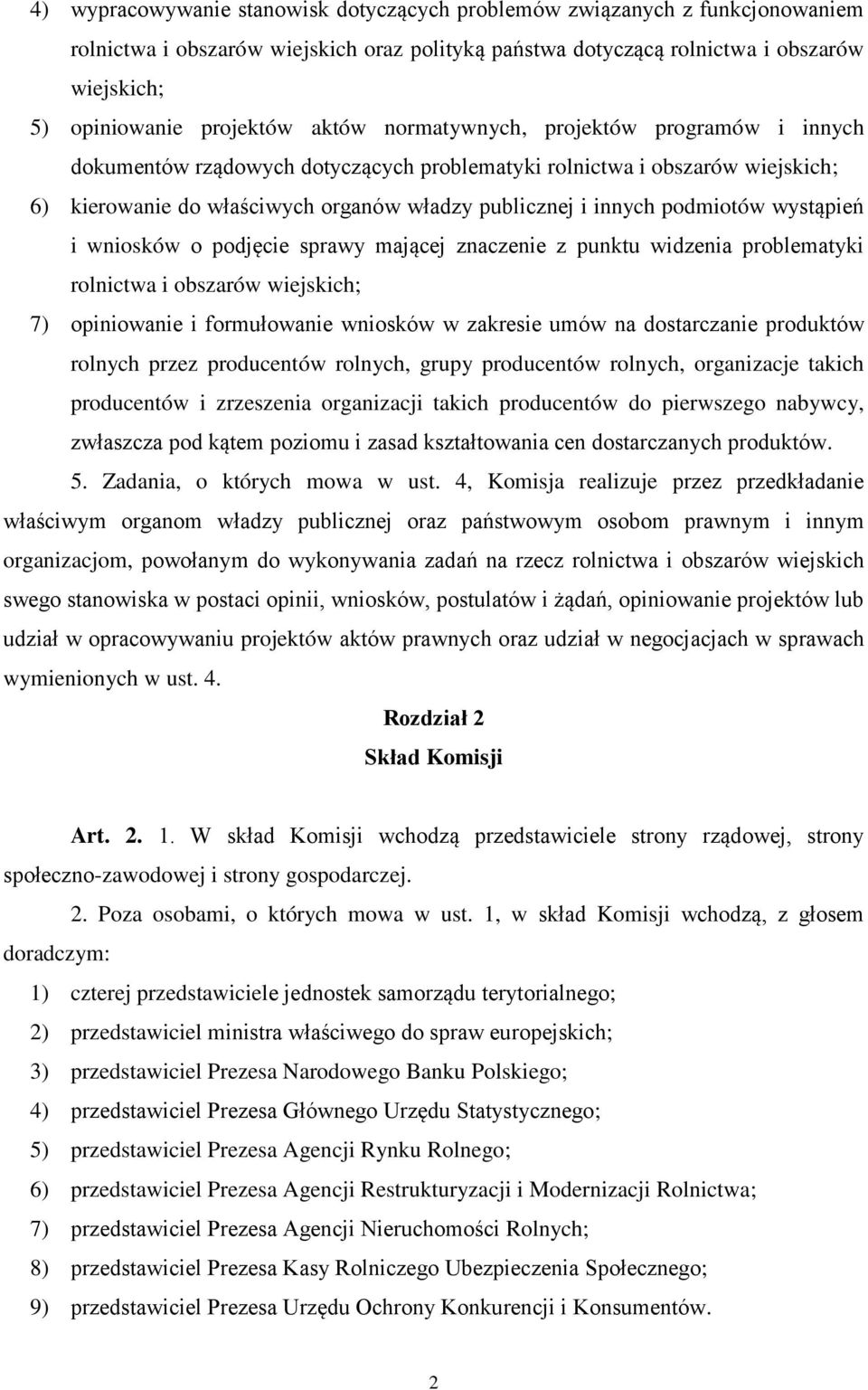 4) wypracowywanie stanowisk dotyczących problemów związanych z funkcjonowaniem rolnictwa i obszarów wiejskich oraz polityką państwa dotyczącą rolnictwa i obszarów wiejskich;

5) opiniowanie projektów aktów normatywnych, projektów programów i innych dokumentów rządowych dotyczących problematyki rolnictwa i obszarów wiejskich;

6) kierowanie do właściwych organów władzy publicznej i innych podmiotów wystąpień i wniosków o podjęcie sprawy mającej znaczenie z punktu widzenia problematyki rolnictwa i obszarów wiejskich;

7) opiniowanie i formułowanie wniosków w zakresie umów na dostarczanie produktów rolnych przez producentów rolnych, grupy producentów rolnych, organizacje takich producentów i zrzeszenia organizacji takich producentów do pierwszego nabywcy, zwłaszcza pod kątem poziomu i zasad kształtowania cen dostarczanych produktów.

5. Zadania, o których mowa w ust. 4, Komisja realizuje przez przedkładanie właściwym organom władzy publicznej oraz państwowym osobom prawnym i innym organizacjom, powołanym do wykonywania zadań na rzecz rolnictwa i obszarów wiejskich swego stanowiska w postaci opinii, wniosków, postulatów i żądań, opiniowanie projektów lub udział w opracowywaniu projektów aktów prawnych oraz udział w negocjacjach w sprawach wymienionych w ust. 4.

Rozdział 2
Skład Komisji

Art. 2. 1. W skład Komisji wchodzą przedstawiciele strony rządowej, strony społeczno-zawodowej i strony gospodarczej.

2. Poza osobami, o których mowa w ust. 1, w skład Komisji wchodzą, z głosem doradczym:

1) czterej przedstawiciele jednostek samorządu terytorialnego;
2) przedstawiciel ministra właściwego do spraw europejskich;
3) przedstawiciel Prezesa Narodowego Banku Polskiego;
4) przedstawiciel Prezesa Głównego Urzędu Statystycznego;
5) przedstawiciel Prezesa Agencji Rynku Rolnego;
6) przedstawiciel Prezesa Agencji Restrukturyzacji i Modernizacji Rolnictwa;
7) przedstawiciel Prezesa Agencji Nieruchomości Rolnych;
8) przedstawiciel Prezesa Kasy Rolniczego Ubezpieczenia Społecznego;
9) przedstawiciel Prezesa Urzędu Ochrony Konkurencji i Konsumentów.

2